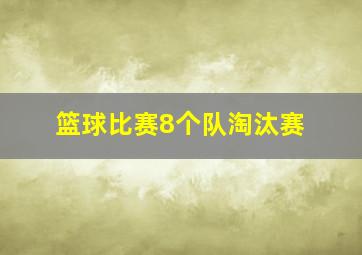 篮球比赛8个队淘汰赛